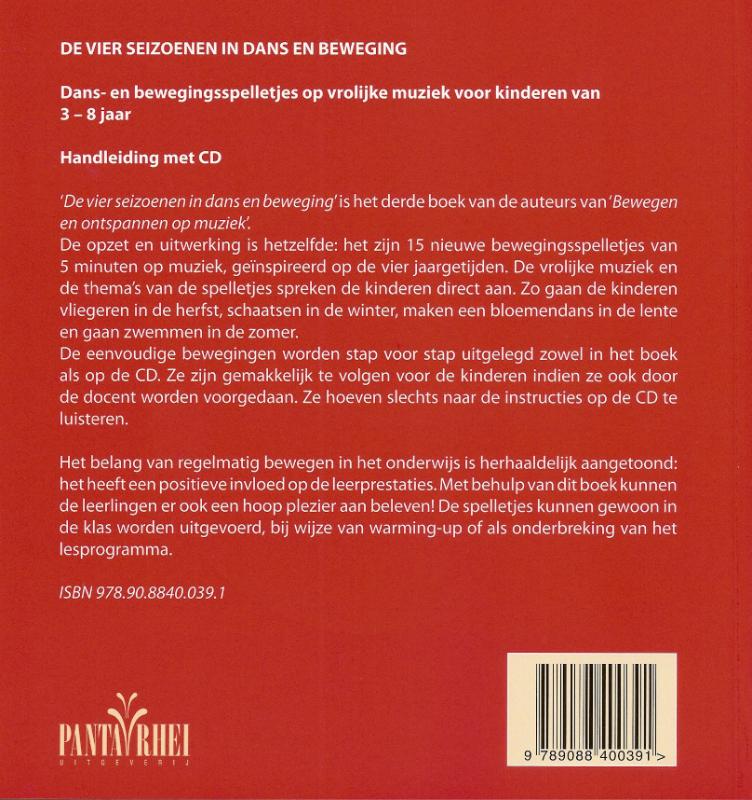 DE VIER SEIZOENEN IN DANS EN BEWEGING

Dans- en bewegingsspelletjes op vrolijke muziek voor kinderen van 3 – 8 jaar

Handleiding met CD

'De vier seizoenen in dans en beweging' is het derde boek van de auteurs van 'Bewegen en ontspannen op muziek'.
De opzet en uitwerking is hetzelfde: het zijn 15 nieuwe bewegingsspelletjes van 5 minuten op muziek, geïnspireerd op de vier jaargetijden. De vrolijke muziek en de thema's van de spelletjes spreken de kinderen direct aan. Zo gaan de kinderen vliegeren in de herfst, schaatsen in de winter, maken een bloemendans in de lente en gaan zwemmen in de zomer.
De eenvoudige bewegingen worden stap voor stap uitgelegd zowel in het boek als op de CD. Ze zijn gemakkelijk te volgen voor de kinderen indien ze ook door de docent worden voorgedaan. Ze hoeven slechts naar de instructies op de CD te luisteren.

Het belang van regelmatig bewegen in het onderwijs is herhaaldelijk aangetoond: het heeft een positieve invloed op de leerprestaties. Met behulp van dit boek kunnen de leerlingen er ook een hoop plezier aan beleven! De spelletjes kunnen gewoon in de klas worden uitgevoerd, bij wijze van warming-up of als onderbreking van het lesprogramma.

ISBN 978.90.8840.039.1

PANTA RHEI
UITGEVERIJ

9 789088 400391 >